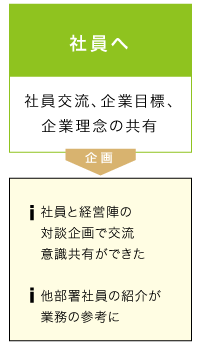 社員へ

社員交流、企業目標、企業理念の共有

企画

社員と経営陣の対談企画で交流意識共有ができた

他部署社員の紹介が業務の参考に